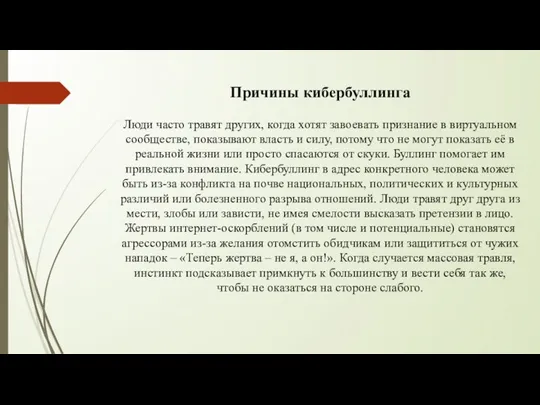 Причины кибербуллинга

Люди часто травят других, когда хотят завоевать признание в виртуальном сообществе, показывают власть и силу, потому что не могут показать её в реальной жизни или просто спасаются от скуки. Буллинг помогает им привлекать внимание. Кибербуллинг в адрес конкретного человека может быть из-за конфликта на почве национальных, политических и культурных различий или болезненного разрыва отношений. Люди травят друг друга из мести, злобы или зависти, не имея смелости высказать претензии в лицо. Жертвы интернет-оскорблений (в том числе и потенциальные) становятся агрессорами из-за желания отомстить обидчикам или защититься от чужих нападок – «Теперь жертва – не я, а он!». Когда случается массовая травля, инстинкт подсказывает примкнуть к большинству и вести себя так же, чтобы не оказаться на стороне слабого.